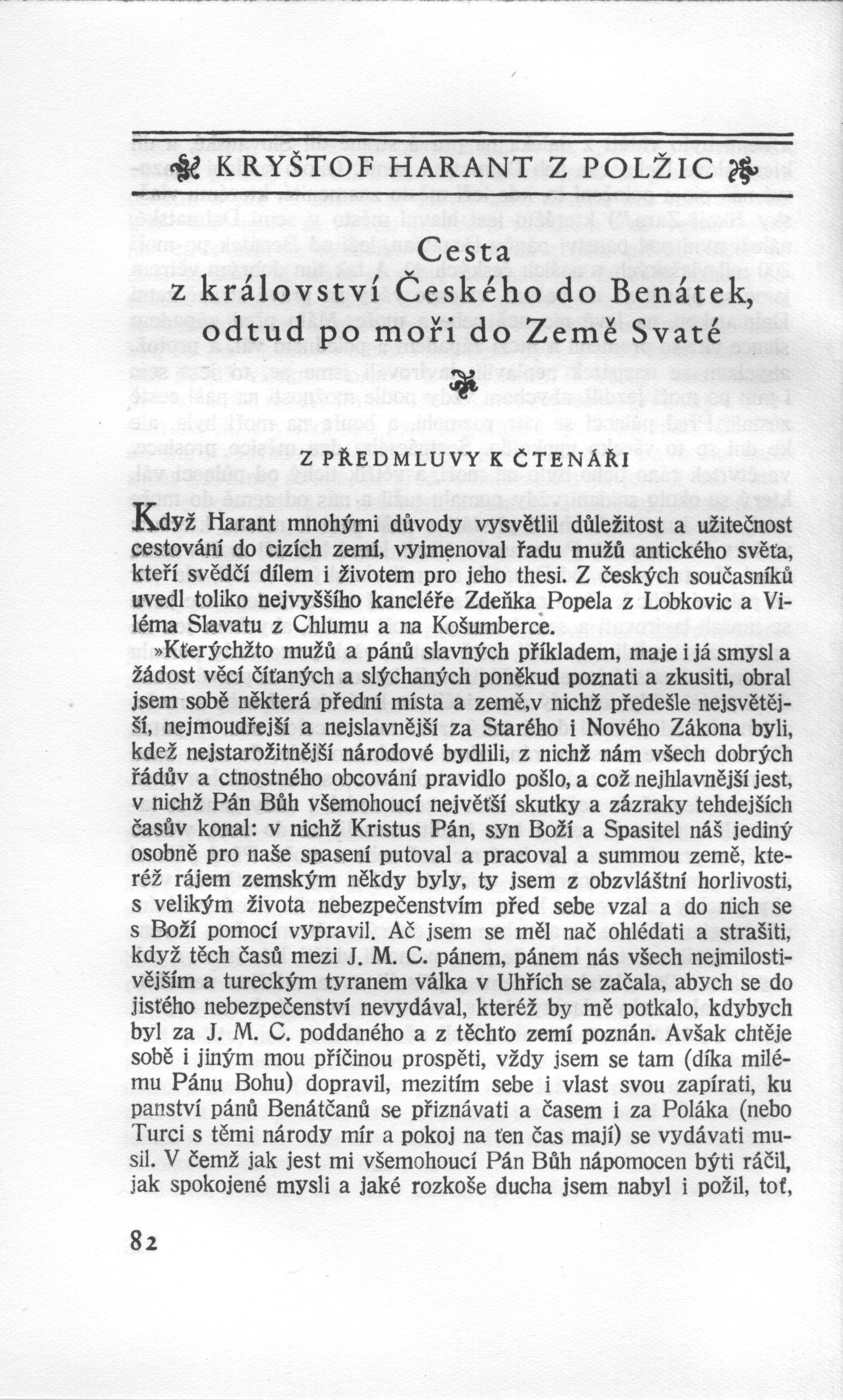 KRYŠTOF HARANT Z POLŽIC

Cesta z království Českého do Benátek, odtud po moři do Země Svaté

Z PŘEDMLUVY K ČTENÁŘI

Když Harant mnohými důvody vysvětlil důležitost a užitečnost cestování do cizích zemí, vyjmenoval řadu mužů antického světa, kteří svědčí dílem i životem pro jeho thesi. Z českých současníků uvedl toliko nejvyššího kancléře Zdeňka Popela z Lobkovic a Viléma Slavatu z Chlumu a na Košumberce.

»Kterýchžto mužů a pánů slavných příkladem, maje i já smysl a žádost věcí čítaných a slýchaných poněkud poznati a zkusiti, obral jsem sobě některá přední místa a země,v nichž předešle nejsvětější, nejmoudřejší a nejslavnější za Starého i Nového Zákona byli, kdež nejstarožitnější národové bydlili, z nichž nám všech dobrých řádův a ctnostného obcování pravidlo pošlo, a což nejhlavnější jest, v nichž Pán Bůh všemohoucí největší skutky a zázraky tehdejších časův konal: v nichž Kristus Pán, syn Boží a Spasitel náš jediný osobně pro naše spasení putoval a pracoval a summou země, kteréž rájem zemským někdy byly, ty jsem z obzvláštní horlivosti, s velikým života nebezpečenstvím před sebe vzal a do nich se s Boží pomocí vypravil. Ač jsem se měl nač ohlédati a strašiti, když těch časů mezi J. M. C. pánem, pánem nás všech nejmilostivějším a tureckým tyranem válka v Uhřích se začala, abych se do jistého nebezpečenství nevydával, kteréž by mě potkalo, kdybych byl za J. M. C. poddaného a z těchto zemí poznán. Avšak chtěje sobě i jiným mou příčinou prospěti, vždy jsem se tam (díka milému Pánu Bohu) dopravil, mezitím sebe i vlast svou zapírati, ku panství pánů Benátčanů se přiznávati a časem i za Poláka (nebo Turci s těmi národy mír a pokoj na ten čas mají) se vydávati musil. V čemž jak jest mi všemohoucí Pán Bůh nápomocen býti ráčil, jak spokojené mysli a jaké rozkoše ducha jsem nabyl i požil, toť,

82